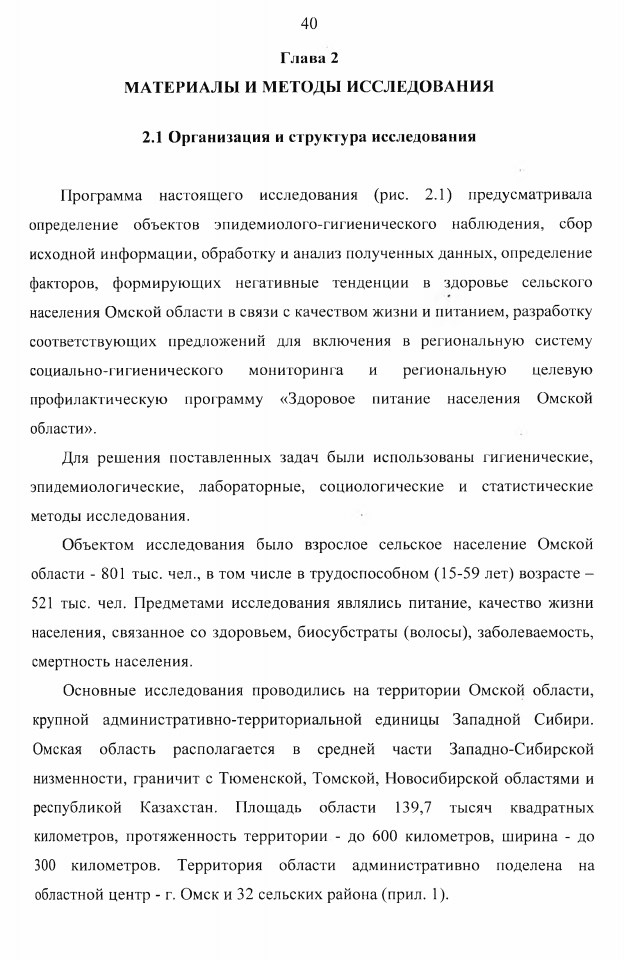 40

Глава 2

МАТЕРИАЛЫ И МЕТОДЫ ИССЛЕДОВАНИЯ

2.1 Организация и структура исследования

Программа настоящего исследования (рис. 2.1) предусматривала определение объектов эпидемиолого-гигиенического наблюдения, сбор исходной информации, обработку и анализ полученных данных, определение факторов, формирующих негативные тенденции в здоровье сельского населения Омской области в связи с качеством жизни и питанием, разработку соответствующих предложений для включения в региональную систему социально-гигиенического мониторинга и региональную целевую профилактическую программу «Здоровое питание населения Омской области».

Для решения поставленных задач были использованы гигиенические, эпидемиологические, лабораторные, социологические и статистические методы исследования.

Объектом исследования было взрослое сельское население Омской области - 801 тыс. чел., в том числе в трудоспособном (15-59 лет) возрасте – 521 тыс. чел. Предметами исследования являлись питание, качество жизни населения, связанное со здоровьем, биосубстраты (волосы), заболеваемость, смертность населения.

Основные исследования проводились на территории Омской области, крупной административно-территориальной единицы Западной Сибири. Омская область располагается в средней части Западно-Сибирской низменности, граничит с Тюменской, Томской, Новосибирской областями и республикой Казахстан. Площадь области 139,7 тысяч квадратных километров, протяженность территории - до 600 километров, ширина - до 300 километров. Территория области административно поделена на областной центр - г. Омск и 32 сельских района (прил. 1).